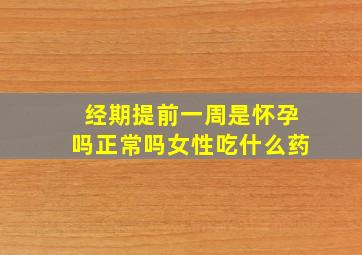 经期提前一周是怀孕吗正常吗女性吃什么药